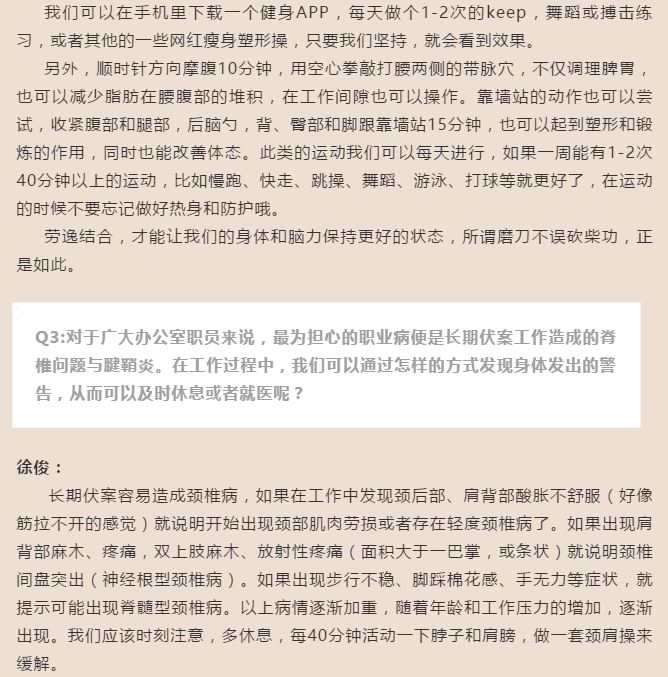 我们可以在手机里下载一个健身APP，每天做个1-2次的keep，舞蹈或搏击练习，或者其他的一些网红瘦身塑形操，只要我们坚持，就会看到效果。

另外，顺时针方向摩腹10分钟，用空心拳敲打腰两侧的带脉穴，不仅调理脾胃，也可以减少脂肪在腰腹部的堆积，在工作间隙也可以操作。靠墙站的动作也可以尝试，收紧腹部和腿部，后脑勺，背、臀部和脚跟靠墙站15分钟，也可以起到塑形和锻炼的作用，同时也能改善体态。此类的运动我们可以每天进行，如果一周能有1-2次40分钟以上的运动，比如慢跑、快走、跳操、舞蹈、游泳、打球等就更好了，在运动的时候不要忘记做好热身和防护哦。

劳逸结合，才能让我们的身体和脑力保持更好的状态，所谓磨刀不误砍柴功，正是如此。

Q3:对于广大办公室职员来说，最为担心的职业病便是长期伏案工作造成的脊椎问题与腱鞘炎。在工作过程中，我们可以通过怎样的方式发现身体发出的警告，从而可以及时休息或者就医呢？

徐俊：

长期伏案容易造成颈椎病，如果在工作中发现颈后部、肩背部酸胀不舒服（好像筋拉不开的感觉）就说明开始出现颈部肌肉劳损或者存在轻度颈椎病了。如果出现肩背部麻木、疼痛，双上肢麻木、放射性疼痛（面积大于一巴掌，或条状）就说明颈椎间盘突出（神经根型颈椎病）。如果出现步行不稳、脚踩棉花感、手无力等症状，就提示可能出现脊髓型颈椎病。以上病情逐渐加重，随着年龄和工作压力的增加，逐渐出现。我们应该时刻注意，多休息，每40分钟活动一下脖子和肩膀，做一套颈肩操来缓解。